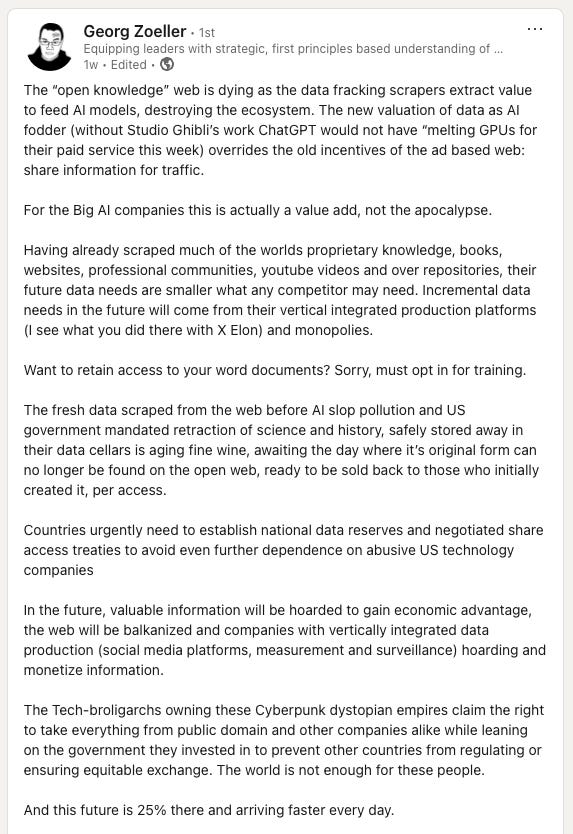 Georg Zoeller • 1st
Equipping leaders with strategic, first principles based understanding of ...
1w • Edited •

...

The "open knowledge" web is dying as the data fracking scrapers extract value to feed AI models, destroying the ecosystem. The new valuation of data as AI fodder (without Studio Ghibli's work ChatGPT would not have "melting GPUs for their paid service this week) overrides the old incentives of the ad based web: share information for traffic.

For the Big AI companies this is actually a value add, not the apocalypse.

Having already scraped much of the worlds proprietary knowledge, books, websites, professional communities, youtube videos and over repositories, their future data needs are smaller what any competitor may need. Incremental data needs in the future will come from their vertical integrated production platforms (I see what you did there with X Elon) and monopolies.

Want to retain access to your word documents? Sorry, must opt in for training.

The fresh data scraped from the web before AI slop pollution and US government mandated retraction of science and history, safely stored away in their data cellars is aging fine wine, awaiting the day where it's original form can no longer be found on the open web, ready to be sold back to those who initially created it, per access.

Countries urgently need to establish national data reserves and negotiated share access treaties to avoid even further dependence on abusive US technology companies

In the future, valuable information will be hoarded to gain economic advantage, the web will be balkanized and companies with vertically integrated data production (social media platforms, measurement and surveillance) hoarding and monetize information.

The Tech-broligarchs owning these Cyberpunk dystopian empires claim the right to take everything from public domain and other companies alike while leaning on the government they invested in to prevent other countries from regulating or ensuring equitable exchange. The world is not enough for these people.

And this future is 25% there and arriving faster every day.